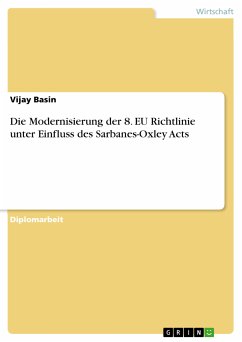 Wirtschaft

Vijay Basin

Die Modernisierung der 8. EU Richtlinie unter Einfluss des Sarbanes-Oxley Acts

Diplomarbeit

GRIN